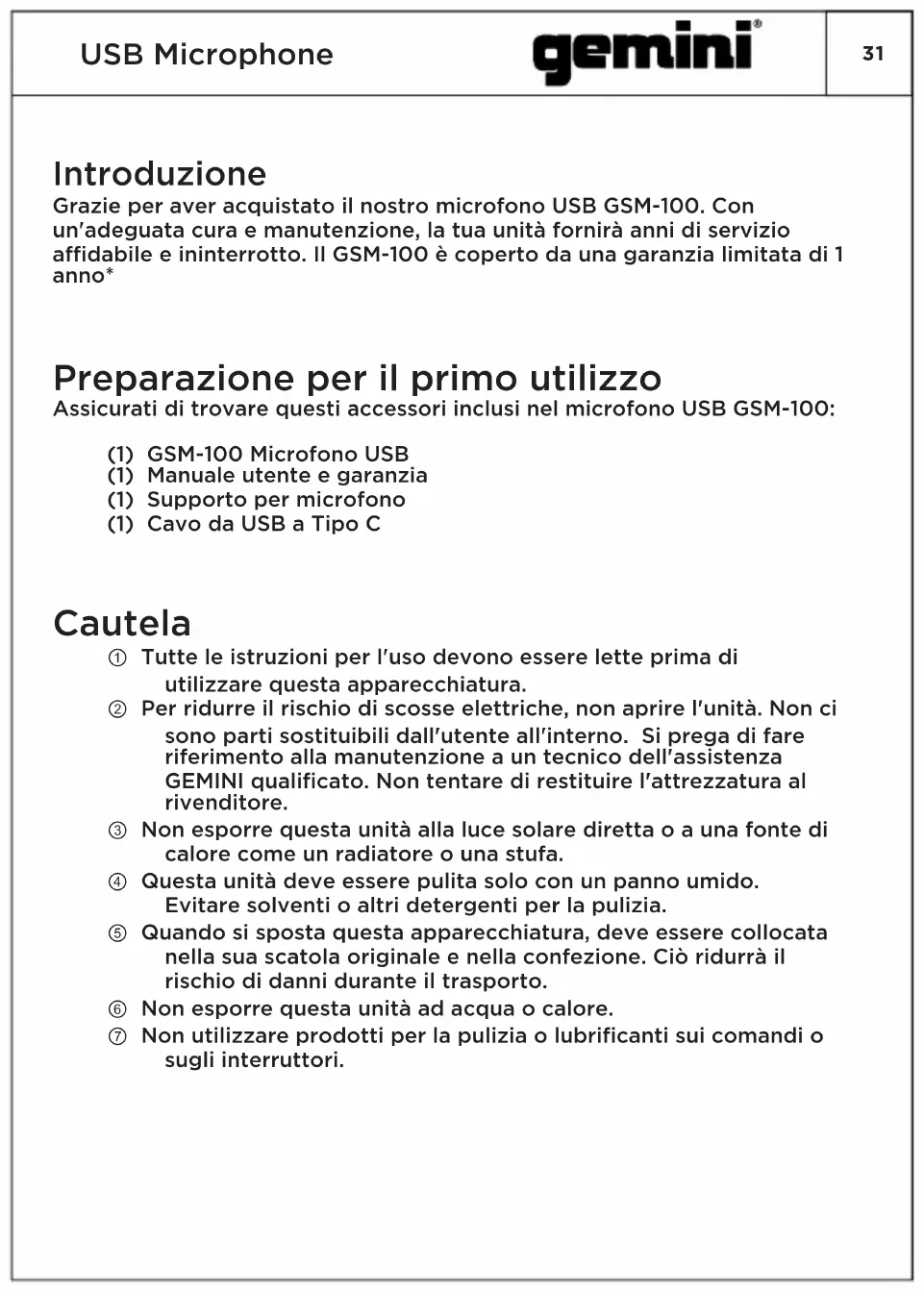 USB Microphone

gemini®

31

Introduzione

Grazie per aver acquistato il nostro microfono USB GSM-100. Con un'adeguata cura e manutenzione, la tua unità fornirà anni di servizio affidabile e ininterrotto. Il GSM-100 è coperto da una garanzia limitata di 1 anno*

Preparazione per il primo utilizzo

Assicurati di trovare questi accessori inclusi nel microfono USB GSM-100:

(1) GSM-100 Microfono USB
(1) Manuale utente e garanzia
(1) Supporto per microfono
(1) Cavo da USB a Tipo C

Cautela

① Tutte le istruzioni per l'uso devono essere lette prima di utilizzare questa apparecchiatura.
② Per ridurre il rischio di scosse elettriche, non aprire l'unità. Non ci sono parti sostituibili dall'utente all'interno. Si prega di fare riferimento alla manutenzione a un tecnico dell'assistenza GEMINI qualificato. Non tentare di restituire l'attrezzatura al rivenditore.
③ Non esporre questa unità alla luce solare diretta o a una fonte di calore come un radiatore o una stufa.
④ Questa unità deve essere pulita solo con un panno umido. Evitare solventi o altri detergenti per la pulizia.
⑤ Quando si sposta questa apparecchiatura, deve essere collocata nella sua scatola originale e nella confezione. Ciò ridurrà il rischio di danni durante il trasporto.
⑥ Non esporre questa unità ad acqua o calore.
⑦ Non utilizzare prodotti per la pulizia o lubrificanti sui comandi o sugli interruttori.